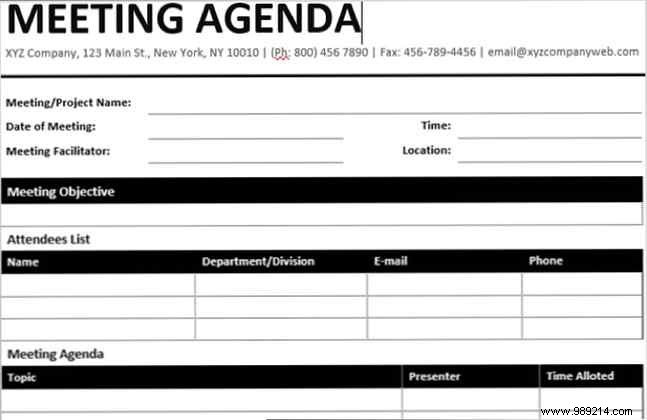 MEETING AGENDA

XYZ Company, 123 Main St., New York, NY 10010 | (Ph: 800) 456 7890 | Fax: 456-789-4456 | email@xyzcompanyweb.com

Meeting/Project Name:

Date of Meeting:

Time:

Meeting Facilitator:

Location:

Meeting Objective

Attendees List

| Name | Department/Division | E-mail | Phone |
|---|---|---|---|
| | | | |
| | | | |
| | | | |

Meeting Agenda

| Topic | Presenter | Time Alloted |
|---|---|---|
| | | |

www.989214.com